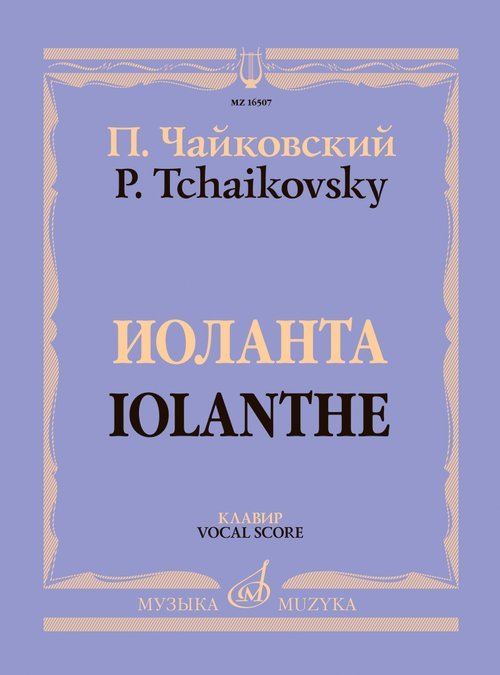 MZ 16507

П. Чайковский
P. Tchaikovsky

ИОЛАНТА
IOLANTHE

КЛАВИР
VOCAL SCORE

МУЗЫКА MUZYKA